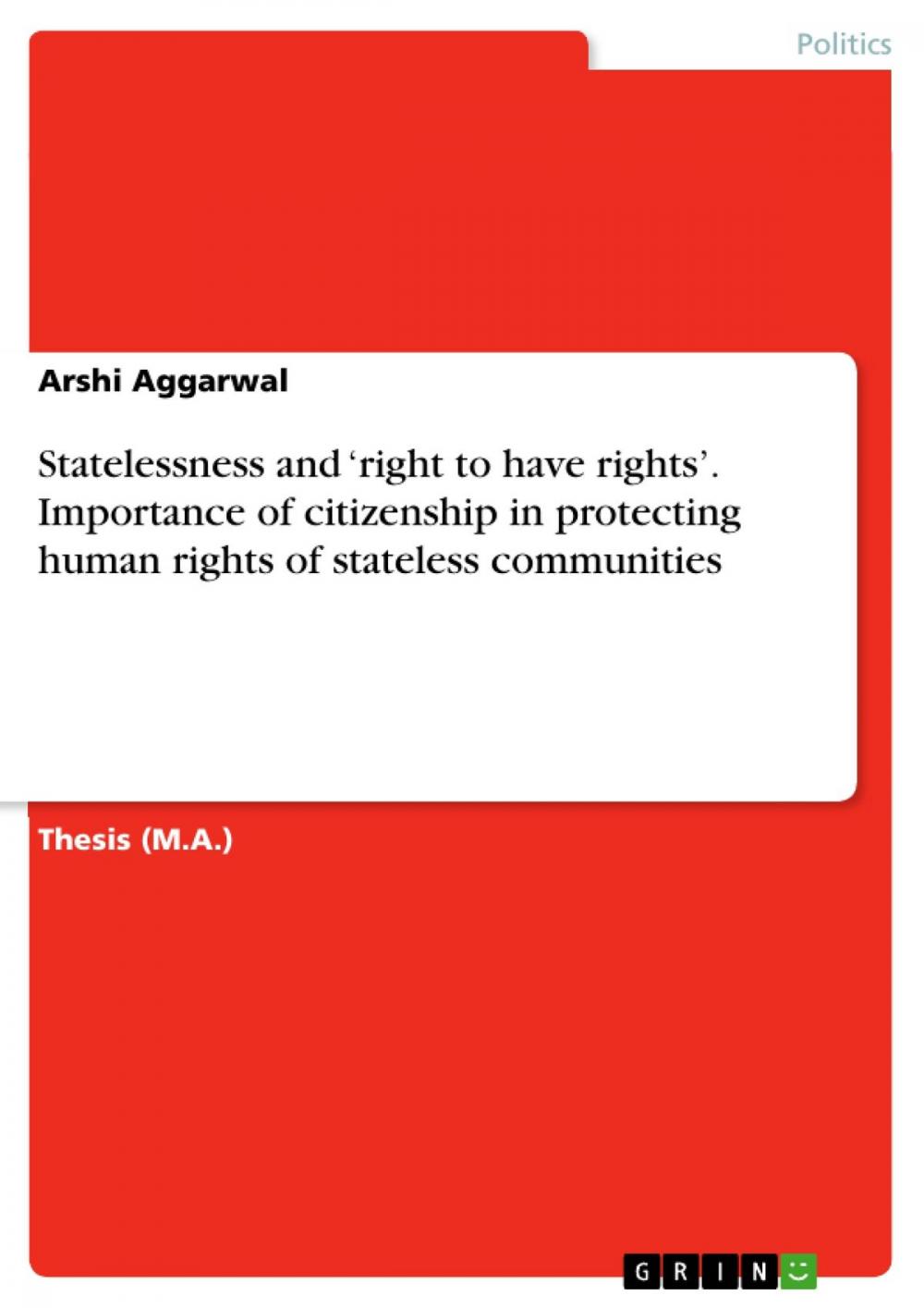 Politics

Arshi Aggarwal

Statelessness and ‘right to have rights’. Importance of citizenship in protecting human rights of stateless communities

Thesis (M.A.)

GRIN